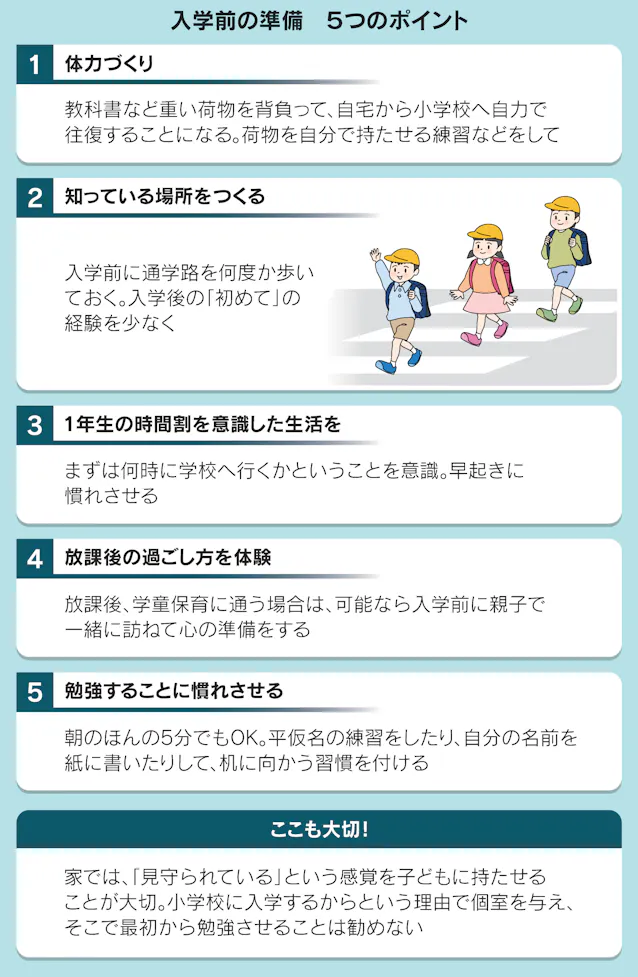 入学前の準備　5つのポイント

1 体力づくり

教科書など重い荷物を背負って、自宅から小学校へ自力で往復することになる。荷物を自分で持たせる練習などをして

2 知っている場所をつくる

入学前に通学路を何度か歩いておく。入学後の「初めて」の経験を少なく

3 1年生の時間割を意識した生活を

まずは何時に学校へ行くかということを意識。早起きに慣れさせる

4 放課後の過ごし方を体験

放課後、学童保育に通う場合は、可能なら入学前に親子で一緒に訪ねて心の準備をする

5 勉強することに慣れさせる

朝のほんの5分でもOK。平仮名の練習をしたり、自分の名前を紙に書いたりして、机に向かう習慣を付ける

ここも大切!

家では、「見守られている」という感覚を子どもに持たせることが大切。小学校に入学するからという理由で個室を与え、そこで最初から勉強させることは勧めない